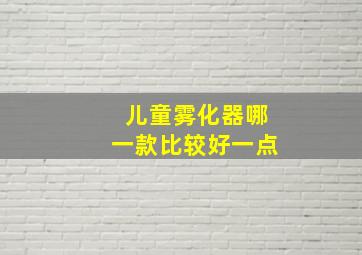 儿童雾化器哪一款比较好一点